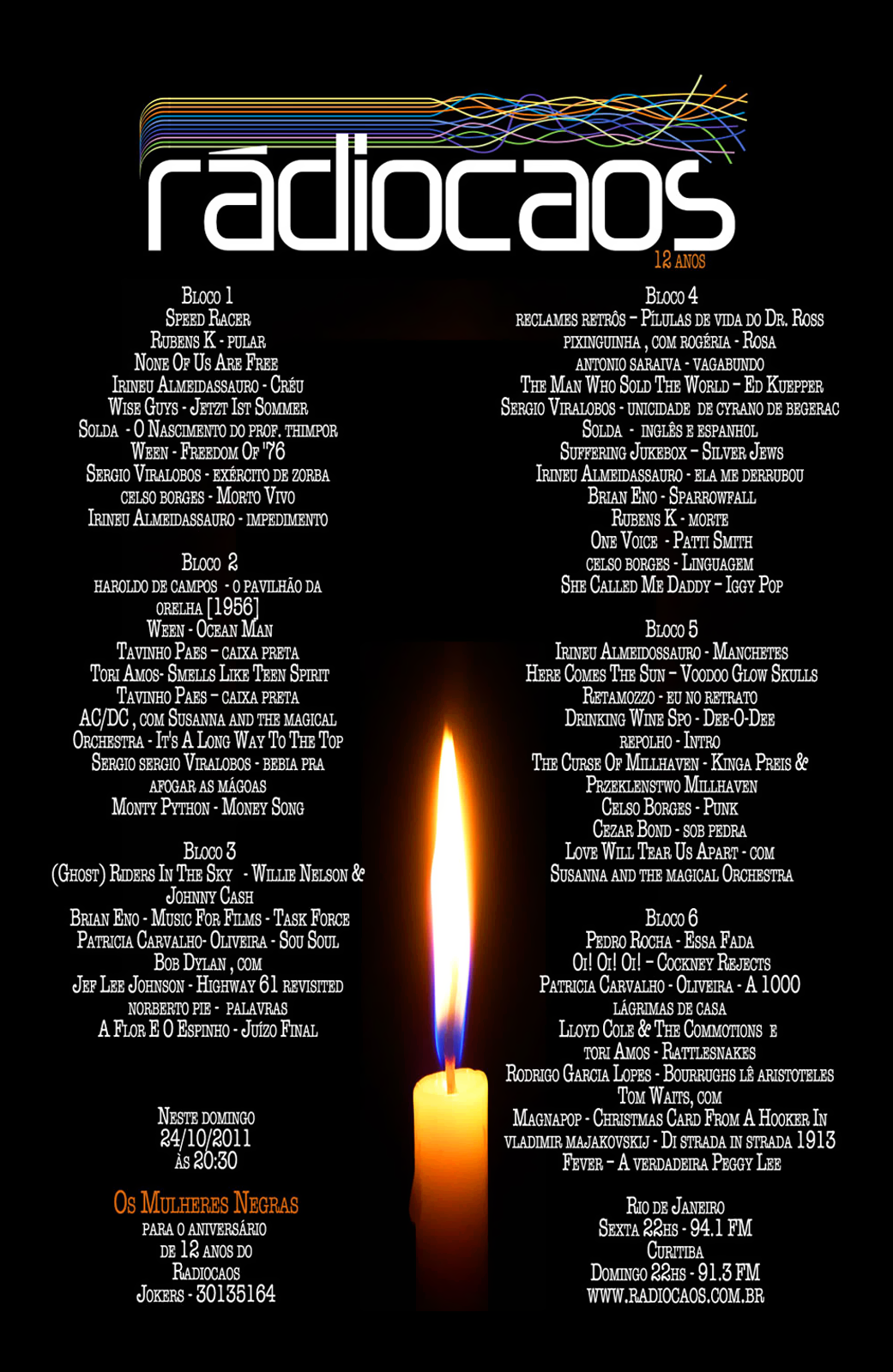 rádiocaos
12 anos

Bloco 1
Speed Racer
Rubens K - pular
None Of Us Are Free
Irineu Almeidassauro - Créu
Wise Guys - Jetzt Ist Sommer
Solda - O Nascimento do prof. thimpor
Ween - Freedom Of '76
Sergio Viralobos - exército de zorba
celso borges - Morto Vivo
Irineu Almeidassauro - impedimento

Bloco 2
haroldo de campos - o pavilhão da orelha [1956]
Ween - Ocean Man
Tavinho Paes – caixa preta
Tori Amos- Smells Like Teen Spirit
Tavinho Paes – caixa preta
AC/DC , com Susanna and the magical Orchestra - It's A Long Way To The Top
Sergio sergio Viralobos - bebia pra afogar as mágoas
Monty Python - Money Song

Bloco 3
(Ghost) Riders In The Sky - Willie Nelson & Johnny Cash
Brian Eno - Music For Films - Task Force
Patricia Carvalho- Oliveira - Sou Soul
Bob Dylan , com
Jef Lee Johnson - Highway 61 revisited
norberto pie - palavras
A Flor E O Espinho - Juízo Final

Neste domingo
24/10/2011
às 20:30

Os Mulheres Negras
para o aniversário de 12 anos do Radiocaos
Jokers - 30135164

Bloco 4
reclames retrôs – Pílulas de vida do Dr. Ross
pixinguinha , com rogéria - Rosa
antonio saraiva - vagabundo
The Man Who Sold The World – Ed Kuepper
Sergio Viralobos - unicidade de cyrano de begerac
Solda - inglês e espanhol
Suffering Jukebox – Silver Jews
Irineu Almeidassauro - ela me derrubou
Brian Eno - Sparrowfall
Rubens K - morte
One Voice - Patti Smith
celso borges - Linguagem
She Called Me Daddy – Iggy Pop

Bloco 5
Irineu Almeidossauro - Manchetes
Here Comes The Sun – Voodoo Glow Skulls
Retamozzo - eu no retrato
Drinking Wine Spo - Dee-O-Dee
repolho - Intro
The Curse Of Millhaven - Kinga Preis & Przeklenstwo Millhaven
Celso Borges - Punk
Cezar Bond - sob pedra
Love Will Tear Us Apart - com Susanna and the magical Orchestra

Bloco 6
Pedro Rocha - Essa Fada
Oi! Oi! Oi! – Cockney Rejects
Patricia Carvalho - Oliveira - A 1000
lágrimas de casa
Lloyd Cole & The Commotions e tori Amos - Rattlesnakes
Rodrigo Garcia Lopes - Bourrughs lê aristoteles
Tom Waits, com
Magnapop - Christmas Card From A Hooker In
vladimir majakovskij - Di strada in strada 1913
Fever – A verdadeira Peggy Lee

Rio de Janeiro
Sexta 22hs - 94.1 FM
Curitiba
Domingo 22hs - 91.3 FM
www.radiocaos.com.br